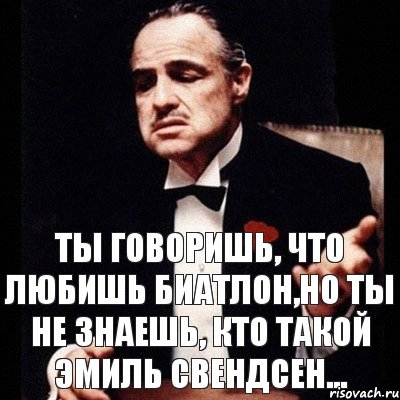 ТЫ ГОВОРИШЬ, ЧТО ЛЮБИШЬ БИАТЛОН,НО ТЫ НЕ ЗНАЕШЬ, КТО ТАКОЙ ЭМИЛЬ СВЕНДСЕН...

risovach.ru